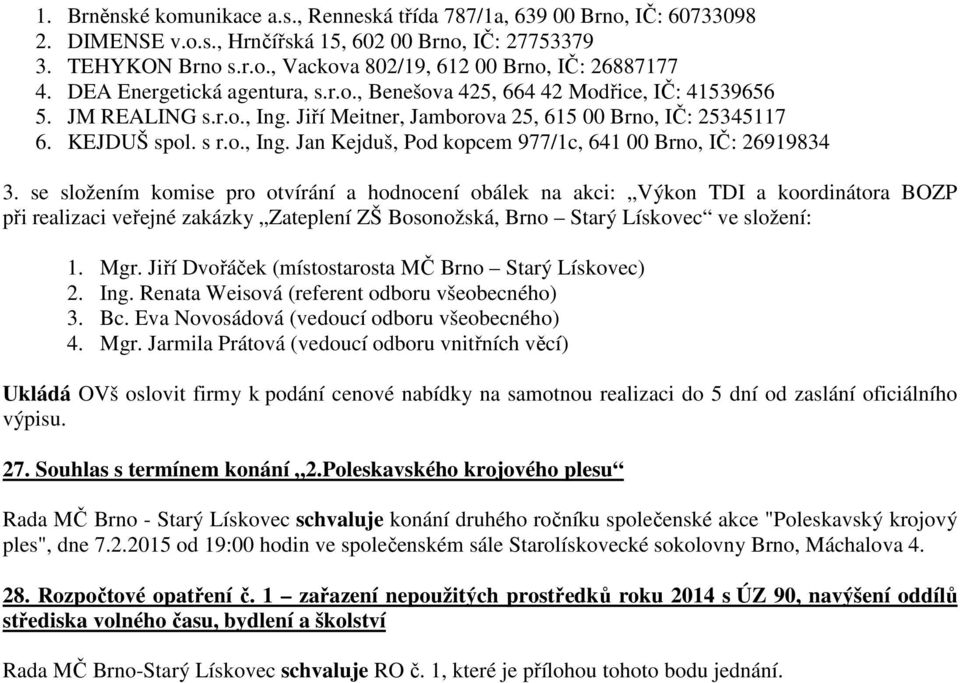 1. Brněnské komunikace a.s., Renneská třída 787/1a, 639 00 Brno, IČ: 60733098
2. DIMENSE v.o.s., Hrnčířská 15, 602 00 Brno, IČ: 27753379
3. TEHYKON Brno s.r.o., Vackova 802/19, 612 00 Brno, IČ: 26887177
4. DEA Energetická agentura, s.r.o., Benešova 425, 664 42 Modřice, IČ: 41539656
5. JM REALING s.r.o., Ing. Jiří Meitner, Jamborova 25, 615 00 Brno, IČ: 25345117
6. KEJDUŠ spol. s r.o., Ing. Jan Kejduš, Pod kopcem 977/1c, 641 00 Brno, IČ: 26919834

3. se složením komise pro otvírání a hodnocení obálek na akci: „Výkon TDI a koordinátora BOZP při realizaci veřejné zakázky „Zateplení ZŠ Bosonožská, Brno – Starý Lískovec“ ve složení:

1. Mgr. Jiří Dvořáček (místostarosta MČ Brno – Starý Lískovec)
2. Ing. Renata Weisová (referent odboru všeobecného)
3. Bc. Eva Novosádová (vedoucí odboru všeobecného)
4. Mgr. Jarmila Prátová (vedoucí odboru vnitřních věcí)

Ukládá OVš oslovit firmy k podání cenové nabídky na samotnou realizaci do 5 dní od zaslání oficiálního výpisu.

27. Souhlas s termínem konání „2.Poleskavského krojového plesu“

Rada MČ Brno - Starý Lískovec schvaluje konání druhého ročníku společenské akce "Poleskavský krojový ples", dne 7.2.2015 od 19:00 hodin ve společenském sále Starolískovecké sokolovny Brno, Máchalova 4.

28. Rozpočtové opatření č. 1 – zařazení nepoužitých prostředků roku 2014 s ÚZ 90, navýšení oddílů střediska volného času, bydlení a školství

Rada MČ Brno-Starý Lískovec schvaluje RO č. 1, které je přílohou tohoto bodu jednání.